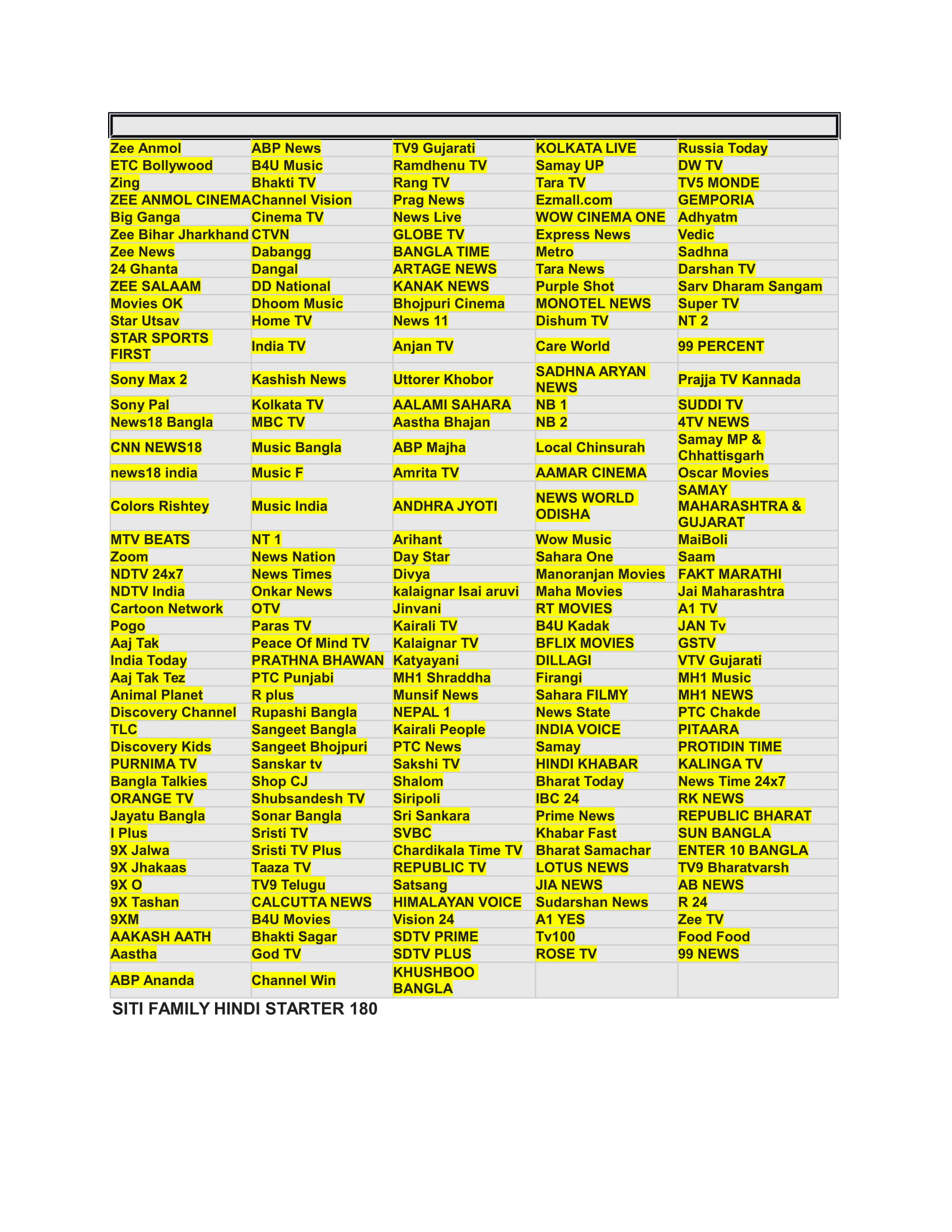 | | | | | |
|---|---|---|---|---|
| Zee Anmol | ABP News | TV9 Gujarati | KOLKATA LIVE | Russia Today |
| ETC Bollywood | B4U Music | Ramdhenu TV | Samay UP | DW TV |
| Zing | Bhakti TV | Rang TV | Tara TV | TV5 MONDE |
| ZEE ANMOL CINEMA | Channel Vision | Prag News | Ezmall.com | GEMPORIA |
| Big Ganga | Cinema TV | News Live | WOW CINEMA ONE | Adhyatm |
| Zee Bihar Jharkhand | CTVN | GLOBE TV | Express News | Vedic |
| Zee News | Dabangg | BANGLA TIME | Metro | Sadhna |
| 24 Ghanta | Dangal | ARTAGE NEWS | Tara News | Darshan TV |
| ZEE SALAAM | DD National | KANAK NEWS | Purple Shot | Sarv Dharam Sangam |
| Movies OK | Dhoom Music | Bhojpuri Cinema | MONOTEL NEWS | Super TV |
| Star Utsav | Home TV | News 11 | Dishum TV | NT 2 |
| STAR SPORTS FIRST | India TV | Anjan TV | Care World | 99 PERCENT |
| Sony Max 2 | Kashish News | Uttorer Khobor | SADHNA ARYAN NEWS | Prajja TV Kannada |
| Sony Pal | Kolkata TV | AALAMI SAHARA | NB 1 | SUDDI TV |
| News18 Bangla | MBC TV | Aastha Bhajan | NB 2 | 4TV NEWS |
| CNN NEWS18 | Music Bangla | ABP Majha | Local Chinsurah | Samay MP & Chhattisgarh |
| news18 india | Music F | Amrita TV | AAMAR CINEMA | Oscar Movies |
| Colors Rishtey | Music India | ANDHRA JYOTI | NEWS WORLD ODISHA | SAMAY MAHARASHTRA & GUJARAT |
| MTV BEATS | NT 1 | Arihant | Wow Music | MaiBoli |
| Zoom | News Nation | Day Star | Sahara One | Saam |
| NDTV 24x7 | News Times | Divya | Manoranjan Movies | FAKT MARATHI |
| NDTV India | Onkar News | kalaignar Isai aruvi | Maha Movies | Jai Maharashtra |
| Cartoon Network | OTV | Jinvani | RT MOVIES | A1 TV |
| Pogo | Paras TV | Kairali TV | B4U Kadak | JAN Tv |
| Aaj Tak | Peace Of Mind TV | Kalaignar TV | BFLIX MOVIES | GSTV |
| India Today | PRATHNA BHAWAN | Katyayani | DILLAGI | VTV Gujarati |
| Aaj Tak Tez | PTC Punjabi | MH1 Shraddha | Firangi | MH1 Music |
| Animal Planet | R plus | Munsif News | Sahara FILMY | MH1 NEWS |
| Discovery Channel | Rupashi Bangla | NEPAL 1 | News State | PTC Chakde |
| TLC | Sangeet Bangla | Kairali People | INDIA VOICE | PITAARA |
| Discovery Kids | Sangeet Bhojpuri | PTC News | Samay | PROTIDIN TIME |
| PURNIMA TV | Sanskar tv | Sakshi TV | HINDI KHABAR | KALINGA TV |
| Bangla Talkies | Shop CJ | Shalom | Bharat Today | News Time 24x7 |
| ORANGE TV | Shubsandesh TV | Siripoli | IBC 24 | RK NEWS |
| Jayatu Bangla | Sonar Bangla | Sri Sankara | Prime News | REPUBLIC BHARAT |
| I Plus | Sristi TV | SVBC | Khabar Fast | SUN BANGLA |
| 9X Jalwa | Sristi TV Plus | Chardikala Time TV | Bharat Samachar | ENTER 10 BANGLA |
| 9X Jhakaas | Taaza TV | REPUBLIC TV | LOTUS NEWS | TV9 Bharatvarsh |
| 9X O | TV9 Telugu | Satsang | JIA NEWS | AB NEWS |
| 9X Tashan | CALCUTTA NEWS | HIMALAYAN VOICE | Sudarshan News | R 24 |
| 9XM | B4U Movies | Vision 24 | A1 YES | Zee TV |
| AAKASH AATH | Bhakti Sagar | SDTV PRIME | Tv100 | Food Food |
| Aastha | God TV | SDTV PLUS | ROSE TV | 99 NEWS |
| ABP Ananda | Channel Win | KHUSHBOO BANGLA | | |

SITI FAMILY HINDI STARTER 180